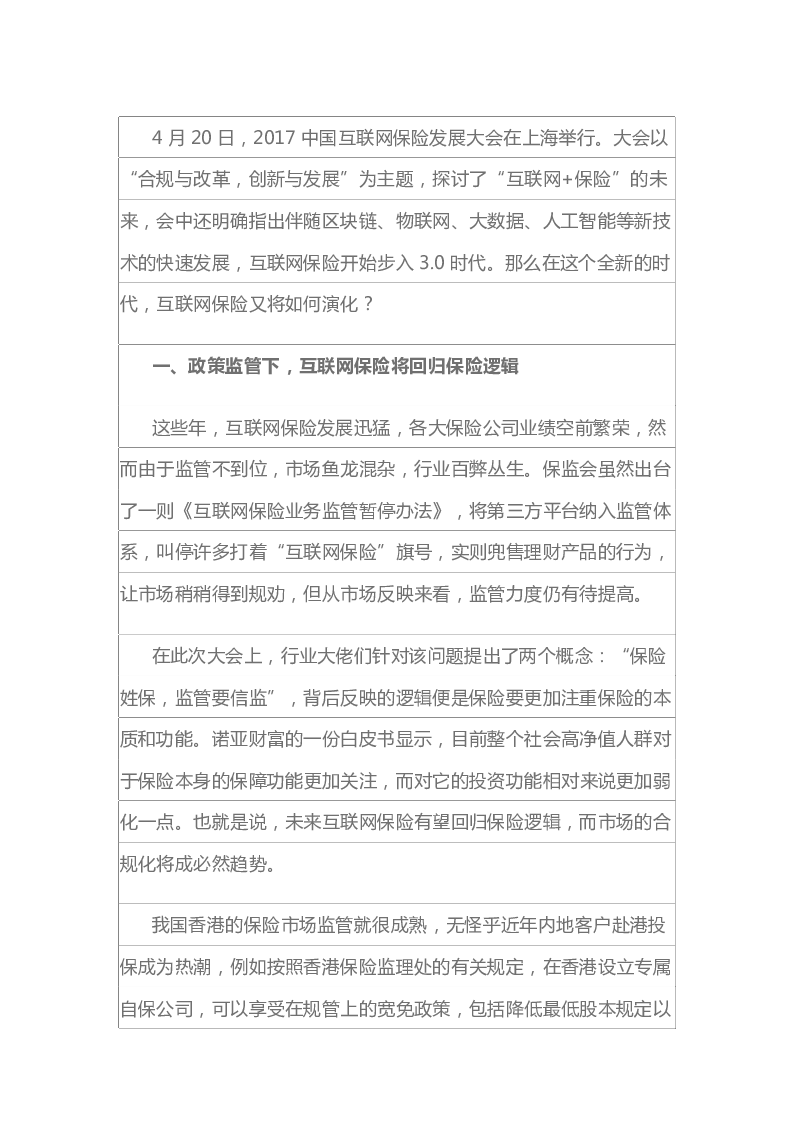 4月20日，2017中国互联网保险发展大会在上海举行。大会以“合规与改革，创新与发展”为主题，探讨了“互联网+保险”的未来，会中还明确指出伴随区块链、物联网、大数据、人工智能等新技术的快速发展，互联网保险开始步入3.0时代。那么在这个全新的时代，互联网保险又将如何演化？

一、政策监管下，互联网保险将回归保险逻辑

这些年，互联网保险发展迅猛，各大保险公司业绩空前繁荣，然而由于监管不到位，市场鱼龙混杂，行业百弊丛生。保监会虽然出台了一则《互联网保险业务监管暂停办法》，将第三方平台纳入监管体系，叫停许多打着“互联网保险”旗号，实则兜售理财产品的行为，让市场稍稍得到规劝，但从市场反映来看，监管力度仍有待提高。

在此次大会上，行业大佬们针对该问题提出了两个概念：“保险姓保，监管要信监”，背后反映的逻辑便是保险要更加注重保险的本质和功能。诺亚财富的一份白皮书显示，目前整个社会高净值人群对于保险本身的保障功能更加关注，而对它的投资功能相对来说更加弱化一点。也就是说，未来互联网保险有望回归保险逻辑，而市场的合规化将成必然趋势。

我国香港的保险市场监管就很成熟，无怪乎近年内地客户赴港投保成为热潮，例如按照香港保险监理处的有关规定，在香港设立专属自保公司，可以享受在规管上的宽免政策，包括降低最低股本规定以